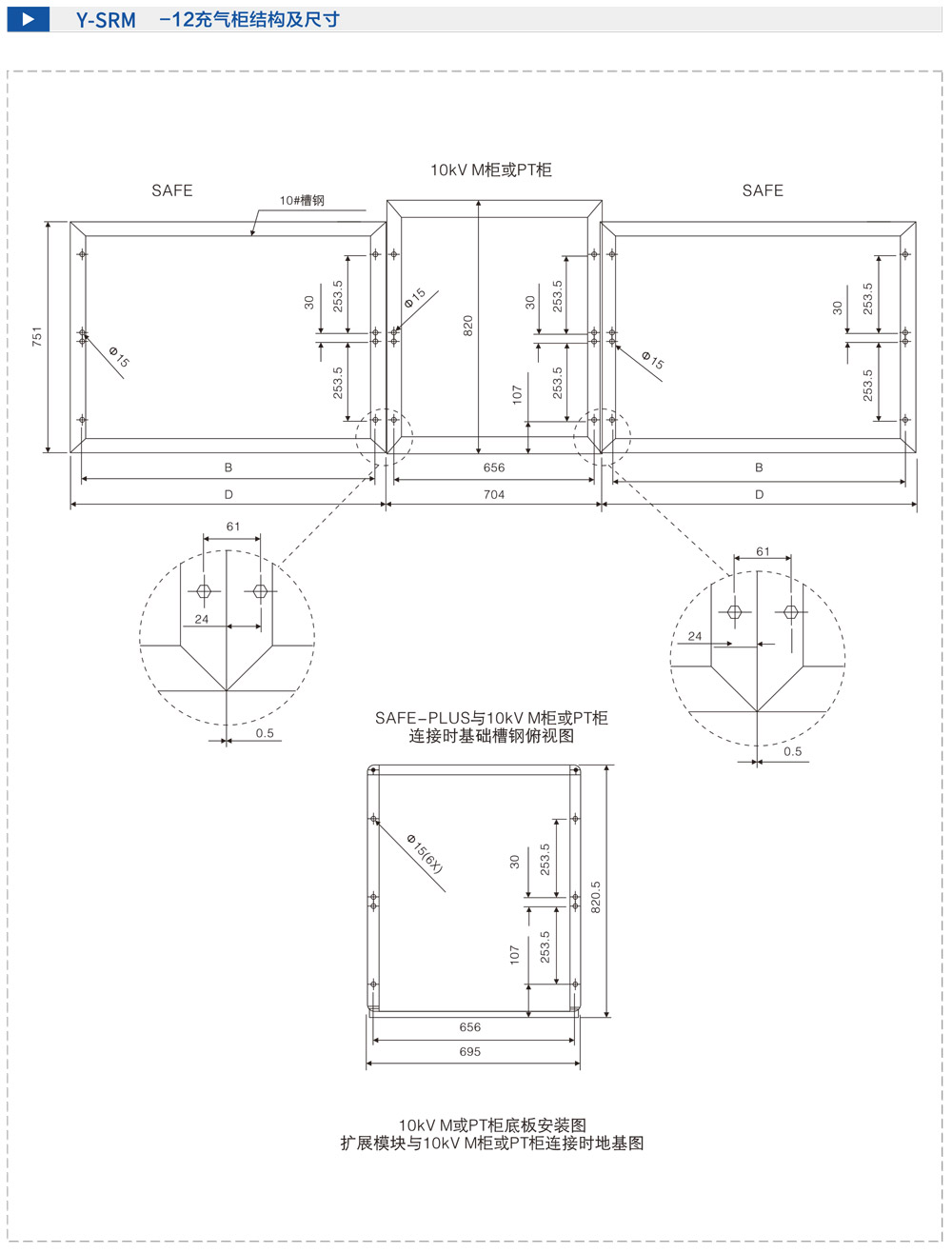 Y-SRM -12充气柜结构及尺寸

10kV M柜或PT柜

SAFE

10#槽钢

SAFE

751

Φ15

30

253.5

253.5

Φ15

820

30

253.5

107

253.5

Φ15

30

253.5

253.5

B

D

656

704

B

D

61

24

0.5

61

24

0.5

SAFE-PLUS与10kV M柜或PT柜
连接时基础槽钢俯视图

Φ15(6X)

30

253.5

107

253.5

820.5

656

695

10kV M或PT柜底板安装图
扩展模块与10kV M柜或PT柜连接时地基图